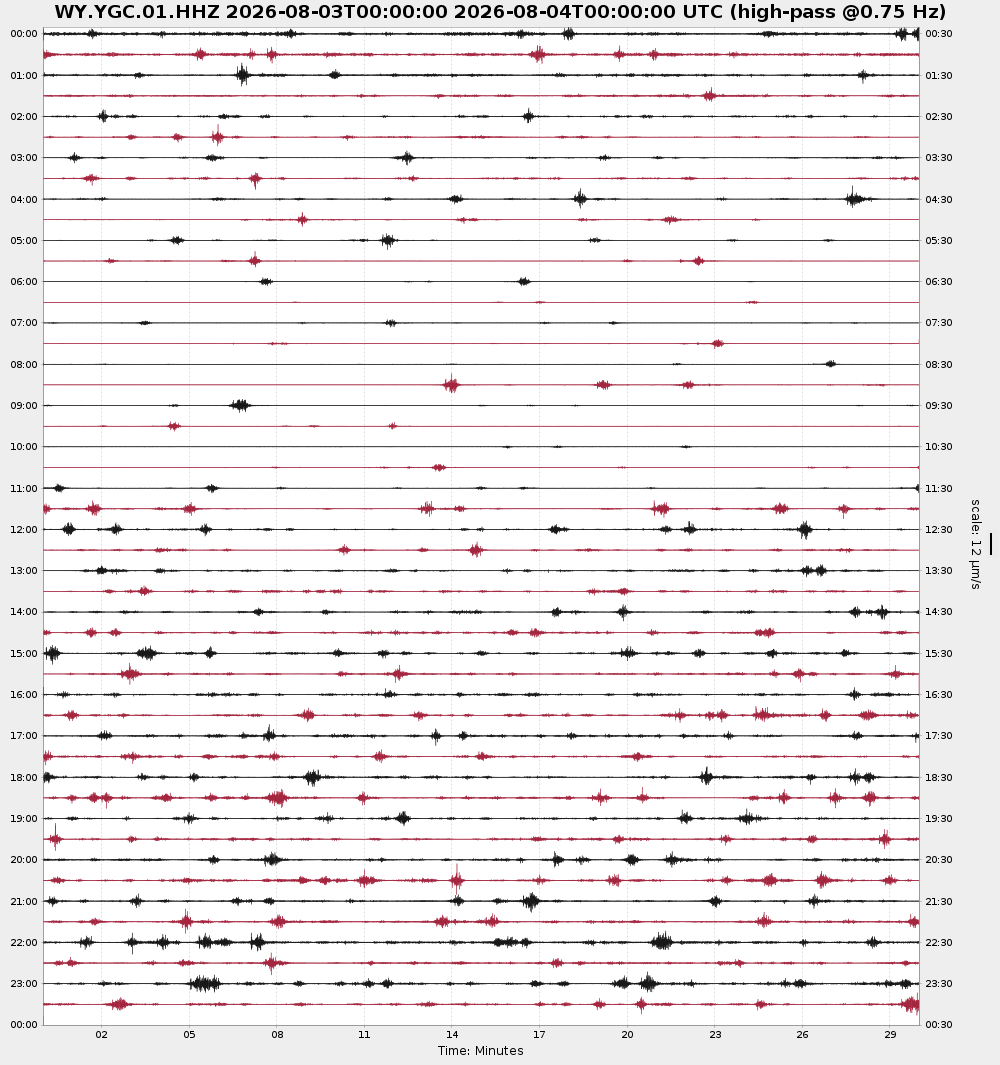 WY.YGC.01.HHZ 2026-08-03T00:00:00 2026-08-04T00:00:00 UTC (high-pass @0.75 Hz)

00:00
01:00
02:00
03:00
04:00
05:00
06:00
07:00
08:00
09:00
10:00
11:00
12:00
13:00
14:00
15:00
16:00
17:00
18:00
19:00
20:00
21:00
22:00
23:00
00:00

00:30
01:30
02:30
03:30
04:30
05:30
06:30
07:30
08:30
09:30
10:30
11:30
12:30
13:30
14:30
15:30
16:30
17:30
18:30
19:30
20:30
21:30
22:30
23:30
00:30

scale: 12 µm/s

02 05 08 11 14 17 20 23 26 29
Time: Minutes